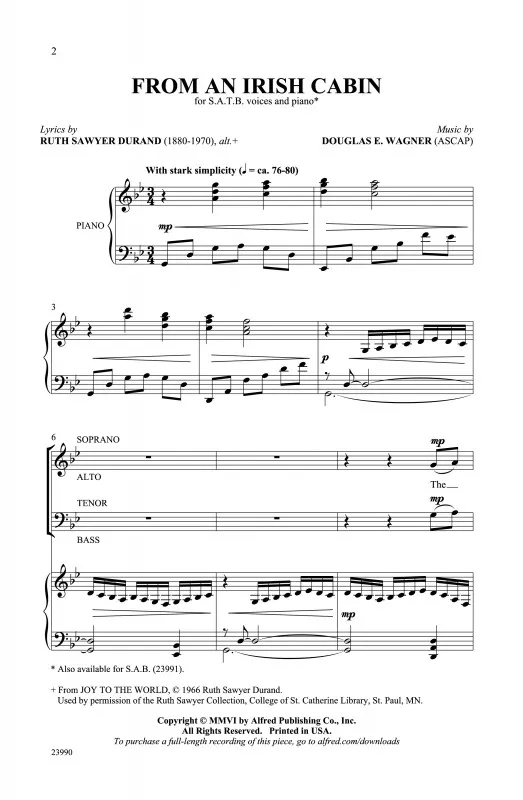 2

FROM AN IRISH CABIN
for S.A.T.B. voices and piano*

Lyrics by
RUTH SAWYER DURAND (1880-1970), alt.+

Music by
DOUGLAS E. WAGNER (ASCAP)

With stark simplicity (♩ = ca. 76-80)

PIANO

mp

3

p

6 SOPRANO

ALTO

mp

The

TENOR

BASS

mp

* Also available for S.A.B. (23991).

+ From JOY TO THE WORLD, © 1966 Ruth Sawyer Durand. Used by permission of the Ruth Sawyer Collection, College of St. Catherine Library, St. Paul, MN.

Copyright © MMVI by Alfred Publishing Co., Inc.
All Rights Reserved. Printed in USA.
To purchase a full-length recording of this piece, go to alfred.com/downloads

23990